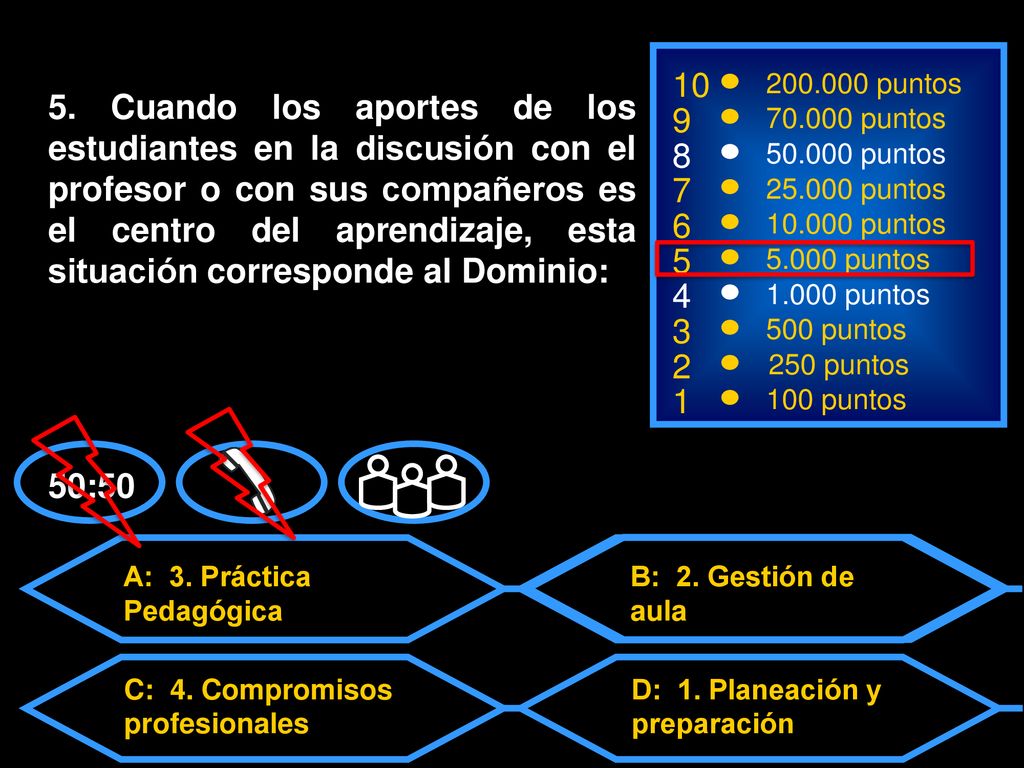 5. Cuando los aportes de los estudiantes en la discusión con el profesor o con sus compañeros es el centro del aprendizaje, esta situación corresponde al Dominio:

10 200.000 puntos
9 70.000 puntos
8 50.000 puntos
7 25.000 puntos
6 10.000 puntos
5 5.000 puntos
4 1.000 puntos
3 500 puntos
2 250 puntos
1 100 puntos

50:50

A: 3. Práctica Pedagógica

B: 2. Gestión de aula

C: 4. Compromisos profesionales

D: 1. Planeación y preparación